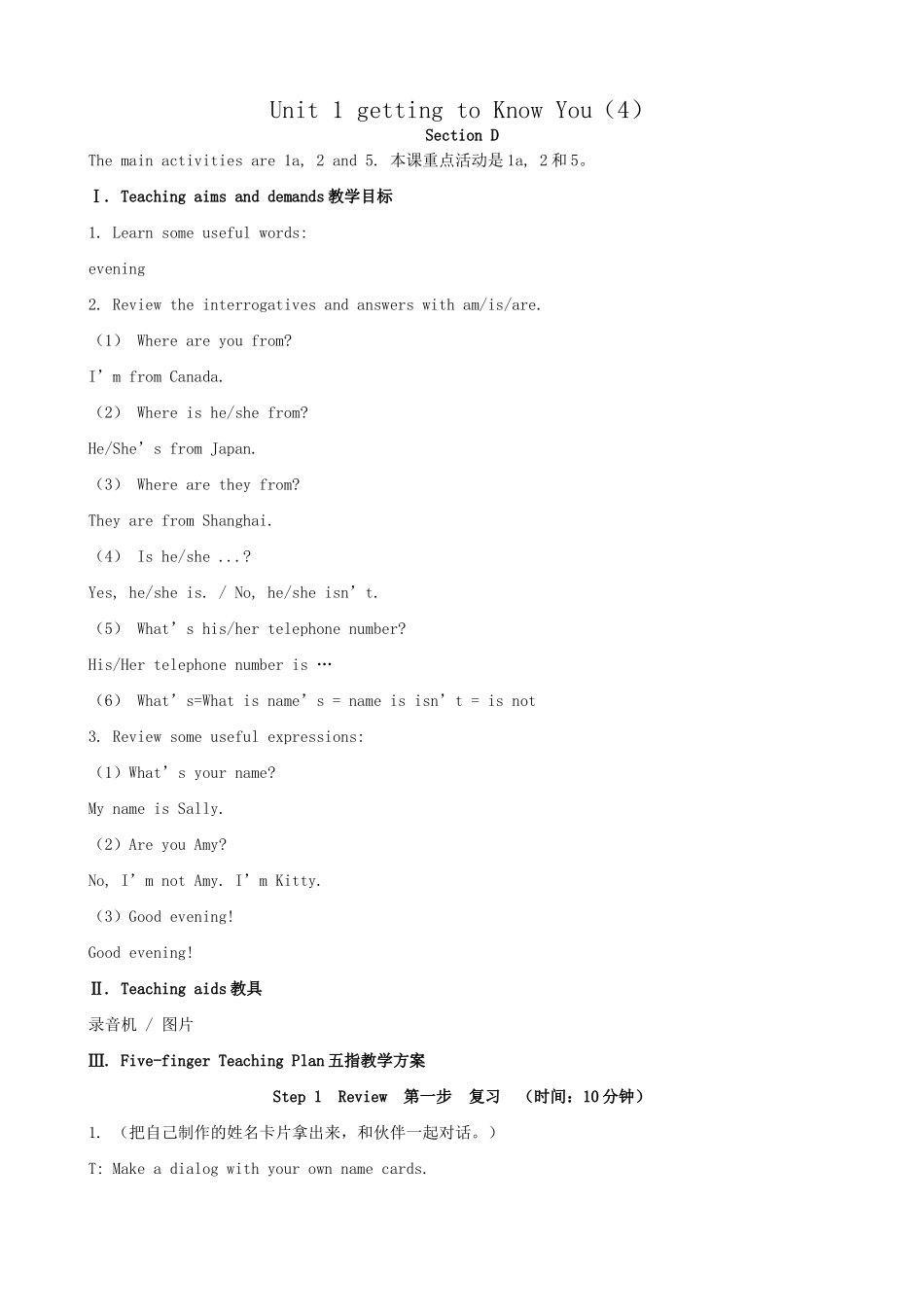 Unit 1 getting to Know You（4）

Section D

The main activities are 1a, 2 and 5. 本课重点活动是1a, 2和5。

Ⅰ. Teaching aims and demands教学目标

1. Learn some useful words:

evening

2. Review the interrogatives and answers with am/is/are.

（1） Where are you from?

I’m from Canada.

（2） Where is he/she from?

He/She’s from Japan.

（3） Where are they from?

They are from Shanghai.

（4） Is he/she ...?

Yes, he/she is. / No, he/she isn’t.

（5） What’s his/her telephone number?

His/Her telephone number is …

（6） What’s=What is name’s = name is isn’t = is not

3. Review some useful expressions:

（1）What’s your name?

My name is Sally.

（2）Are you Amy?

No, I’m not Amy. I’m Kitty.

（3）Good evening!

Good evening!

Ⅱ. Teaching aids教具

录音机 / 图片

Ⅲ. Five-finger Teaching Plan五指教学方案

Step 1 Review 第一步 复习 （时间：10分钟）

1. （把自己制作的姓名卡片拿出来，和伙伴一起对话。）

T: Make a dialog with your own name cards.